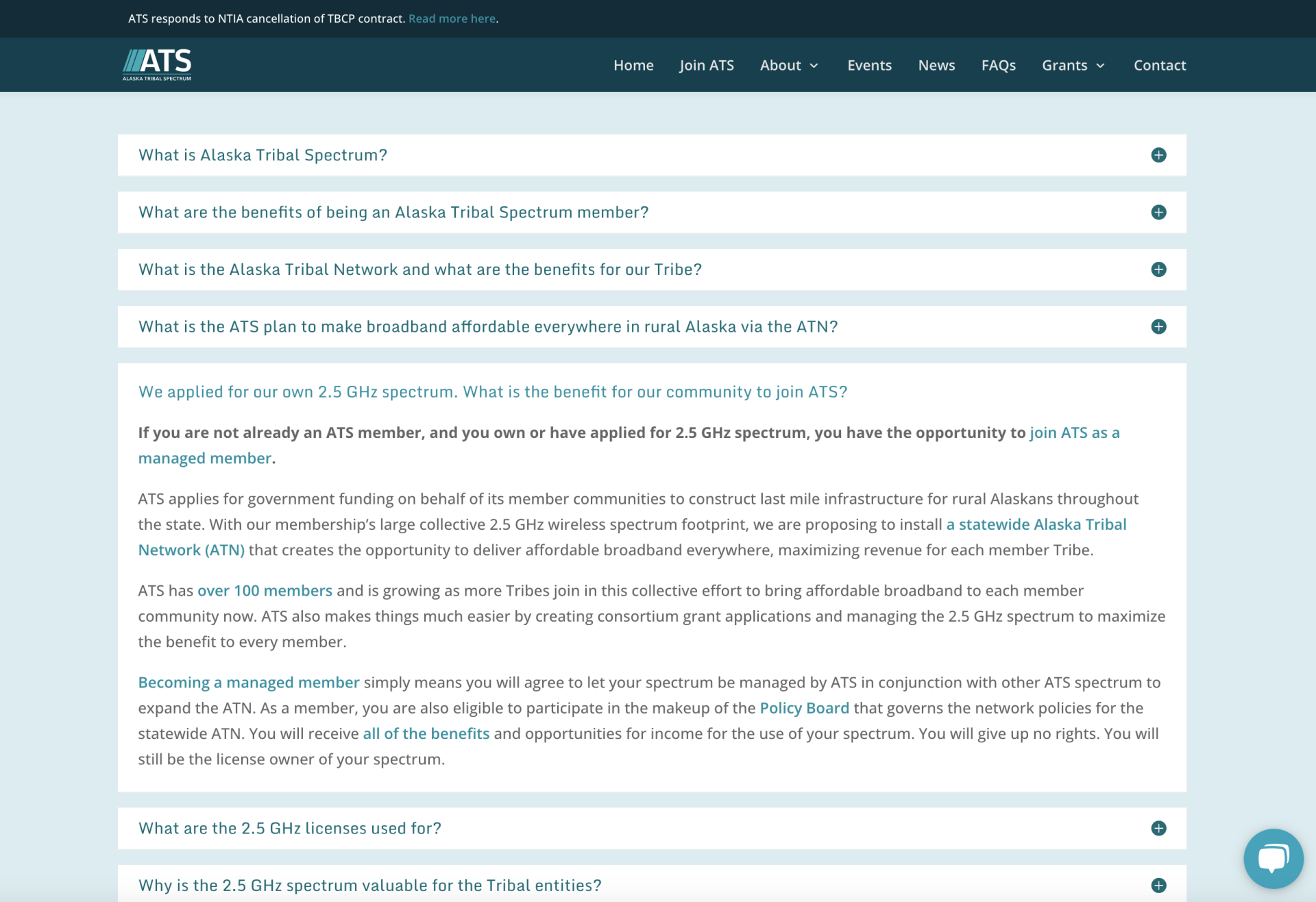 ATS responds to NTIA cancellation of TBCP contract. Read more here.

ATS
ALASKA TRIBAL SPECTRUM

Home Join ATS About Events News FAQs Grants Contact

What is Alaska Tribal Spectrum?

What are the benefits of being an Alaska Tribal Spectrum member?

What is the Alaska Tribal Network and what are the benefits for our Tribe?

What is the ATS plan to make broadband affordable everywhere in rural Alaska via the ATN?

We applied for our own 2.5 GHz spectrum. What is the benefit for our community to join ATS?

If you are not already an ATS member, and you own or have applied for 2.5 GHz spectrum, you have the opportunity to join ATS as a managed member.

ATS applies for government funding on behalf of its member communities to construct last mile infrastructure for rural Alaskans throughout the state. With our membership's large collective 2.5 GHz wireless spectrum footprint, we are proposing to install a statewide Alaska Tribal Network (ATN) that creates the opportunity to deliver affordable broadband everywhere, maximizing revenue for each member Tribe.

ATS has over 100 members and is growing as more Tribes join in this collective effort to bring affordable broadband to each member community now. ATS also makes things much easier by creating consortium grant applications and managing the 2.5 GHz spectrum to maximize the benefit to every member.

Becoming a managed member simply means you will agree to let your spectrum be managed by ATS in conjunction with other ATS spectrum to expand the ATN. As a member, you are also eligible to participate in the makeup of the Policy Board that governs the network policies for the statewide ATN. You will receive all of the benefits and opportunities for income for the use of your spectrum. You will give up no rights. You will still be the license owner of your spectrum.

What are the 2.5 GHz licenses used for?

Why is the 2.5 GHz spectrum valuable for the Tribal entities?